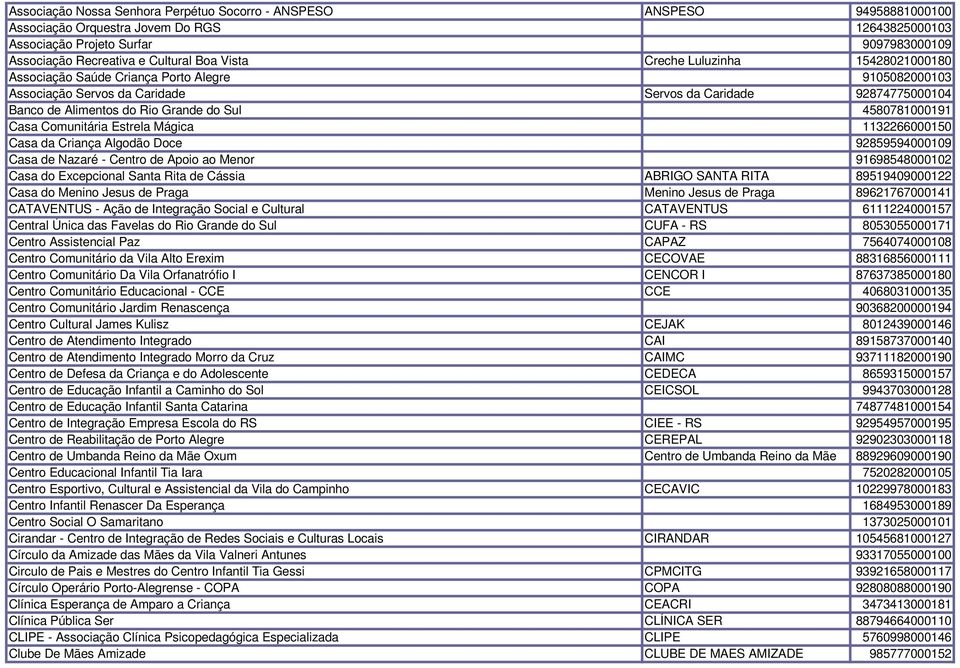 | | | |
|---|---|---|
| Associação Nossa Senhora Perpétuo Socorro - ANSPESO | ANSPESO | 94958881000100 |
| Associação Orquestra Jovem Do RGS | | 12643825000103 |
| Associação Projeto Surfar | | 9097983000109 |
| Associação Recreativa e Cultural Boa Vista | Creche Luluzinha | 15428021000180 |
| Associação Saúde Criança Porto Alegre | | 9105082000103 |
| Associação Servos da Caridade | Servos da Caridade | 92874775000104 |
| Banco de Alimentos do Rio Grande do Sul | | 4580781000191 |
| Casa Comunitária Estrela Mágica | | 1132266000150 |
| Casa da Criança Algodão Doce | | 92859594000109 |
| Casa de Nazaré - Centro de Apoio ao Menor | | 91698548000102 |
| Casa do Excepcional Santa Rita de Cássia | ABRIGO SANTA RITA | 89519409000122 |
| Casa do Menino Jesus de Praga | Menino Jesus de Praga | 89621767000141 |
| CATAVENTUS - Ação de Integração Social e Cultural | CATAVENTUS | 6111224000157 |
| Central Única das Favelas do Rio Grande do Sul | CUFA - RS | 8053055000171 |
| Centro Assistencial Paz | CAPAZ | 7564074000108 |
| Centro Comunitário da Vila Alto Erexim | CECOVAE | 88316856000111 |
| Centro Comunitário Da Vila Orfanatrófio I | CENCOR I | 87637385000180 |
| Centro Comunitário Educacional - CCE | CCE | 4068031000135 |
| Centro Comunitário Jardim Renascença | | 90368200000194 |
| Centro Cultural James Kulisz | CEJAK | 8012439000146 |
| Centro de Atendimento Integrado | CAI | 89158737000140 |
| Centro de Atendimento Integrado Morro da Cruz | CAIMC | 93711182000190 |
| Centro de Defesa da Criança e do Adolescente | CEDECA | 8659315000157 |
| Centro de Educação Infantil a Caminho do Sol | CEICSOL | 9943703000128 |
| Centro de Educação Infantil Santa Catarina | | 74877481000154 |
| Centro de Integração Empresa Escola do RS | CIEE - RS | 92954957000195 |
| Centro de Reabilitação de Porto Alegre | CEREPAL | 92902303000118 |
| Centro de Umbanda Reino da Mãe Oxum | Centro de Umbanda Reino da Mãe | 88929609000190 |
| Centro Educacional Infantil Tia Iara | | 7520282000105 |
| Centro Esportivo, Cultural e Assistencial da Vila do Campinho | CECAVIC | 10229978000183 |
| Centro Infantil Renascer Da Esperança | | 1684953000189 |
| Centro Social O Samaritano | | 1373025000101 |
| Cirandar - Centro de Integração de Redes Sociais e Culturas Locais | CIRANDAR | 10545681000127 |
| Círculo da Amizade das Mães da Vila Valneri Antunes | | 93317055000100 |
| Circulo de Pais e Mestres do Centro Infantil Tia Gessi | CPMCITG | 93921658000117 |
| Círculo Operário Porto-Alegrense - COPA | COPA | 92808088000190 |
| Clínica Esperança de Amparo a Criança | CEACRI | 3473413000181 |
| Clínica Pública Ser | CLINICA SER | 88794664000110 |
| CLIPE - Associação Clínica Psicopedagógica Especializada | CLIPE | 5760998000146 |
| Clube De Mães Amizade | CLUBE DE MAES AMIZADE | 985777000152 |